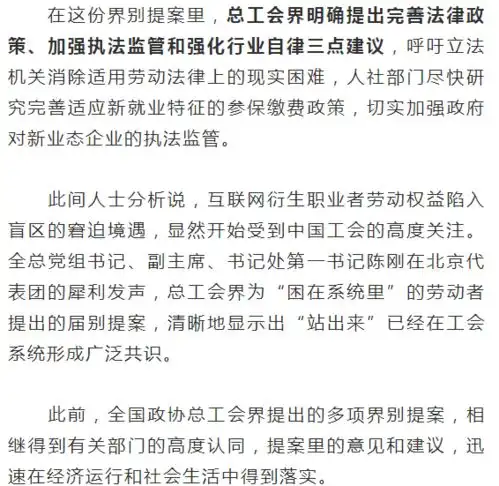 在这份界别提案里，总工会界明确提出完善法律政策、加强执法监管和强化行业自律三点建议，呼吁立法机关消除适用劳动法律上的现实困难，人社部门尽快研究完善适应新就业特征的参保缴费政策，切实加强政府对新业态企业的执法监管。

此间人士分析说，互联网衍生职业者劳动权益陷入盲区的窘迫境遇，显然开始受到中国工会的高度关注。全总党组书记、副主席、书记处第一书记陈刚在北京代表团的犀利发声，总工会界为“困在系统里”的劳动者提出的届别提案，清晰地显示出“站出来”已经在工会系统形成广泛共识。

此前，全国政协总工会界提出的多项界别提案，相继得到有关部门的高度认同，提案里的意见和建议，迅速在经济运行和社会生活中得到落实。